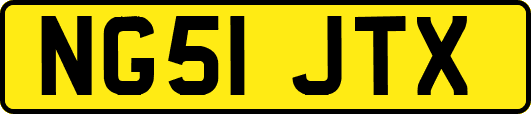 NG51 JTX